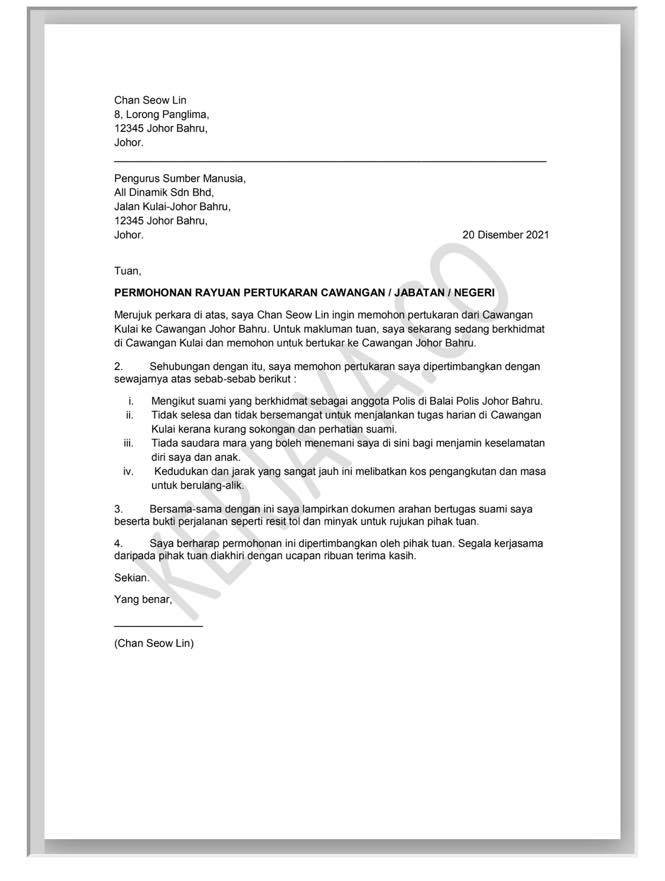 Chan Seow Lin
8, Lorong Panglima,
12345 Johor Bahru,
Johor.

Pengurus Sumber Manusia,
All Dinamik Sdn Bhd,
Jalan Kulai-Johor Bahru,
12345 Johor Bahru,
Johor.

20 Disember 2021

Tuan,

PERMOHONAN RAYUAN PERTUKARAN CAWANGAN / JABATAN / NEGERI

Merujuk perkara di atas, saya Chan Seow Lin ingin memohon pertukaran dari Cawangan Kulai ke Cawangan Johor Bahru. Untuk makluman tuan, saya sekarang sedang berkhidmat di Cawangan Kulai dan memohon untuk bertukar ke Cawangan Johor Bahru.

2. Sehubungan dengan itu, saya memohon pertukaran saya dipertimbangkan dengan sewajarnya atas sebab-sebab berikut :

i. Mengikut suami yang berkhidmat sebagai anggota Polis di Balai Polis Johor Bahru.
ii. Tidak selesa dan tidak bersemangat untuk menjalankan tugas harian di Cawangan Kulai kerana kurang sokongan dan perhatian suami.
iii. Tiada saudara mara yang boleh menemani saya di sini bagi menjamin keselamatan diri saya dan anak.
iv. Kedudukan dan jarak yang sangat jauh ini melibatkan kos pengangkutan dan masa untuk berulang-alik.

3. Bersama-sama dengan ini saya lampirkan dokumen arahan bertugas suami saya beserta bukti perjalanan seperti resit tol dan minyak untuk rujukan pihak tuan.

4. Saya berharap permohonan ini dipertimbangkan oleh pihak tuan. Segala kerjasama daripada pihak tuan diakhiri dengan ucapan ribuan terima kasih.

Sekian.

Yang benar,

(Chan Seow Lin)

KERJAYA.CO